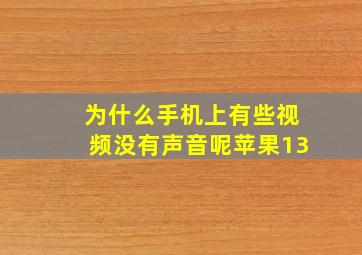 为什么手机上有些视频没有声音呢苹果13